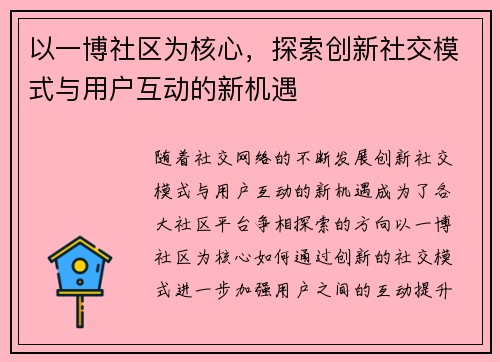 以一博社区为核心，探索创新社交模式与用户互动的新机遇

随着社交网络的不断发展创新社交模式与用户互动的新机遇成为了各大社区平台争相探索的方向以一博社区为核心如何通过创新的社交模式进一步加强用户之间的互动提升